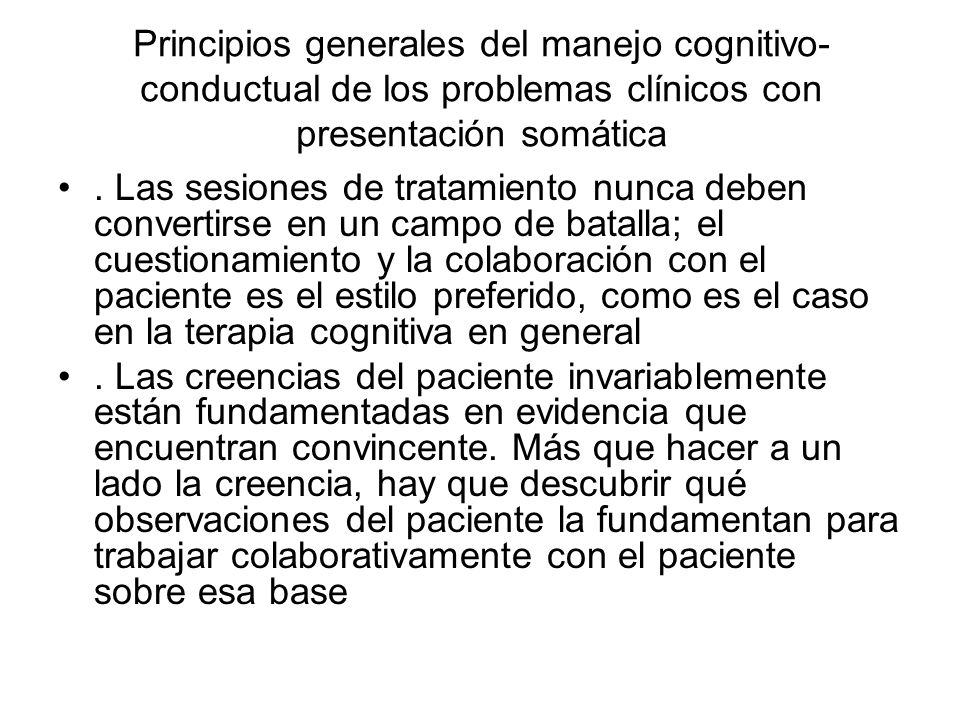 Principios generales del manejo cognitivo-conductual de los problemas clínicos con presentación somática

• . Las sesiones de tratamiento nunca deben convertirse en un campo de batalla; el cuestionamiento y la colaboración con el paciente es el estilo preferido, como es el caso en la terapia cognitiva en general

• . Las creencias del paciente invariablemente están fundamentadas en evidencia que encuentran convincente. Más que hacer a un lado la creencia, hay que descubrir qué observaciones del paciente la fundamentan para trabajar colaborativamente con el paciente sobre esa base